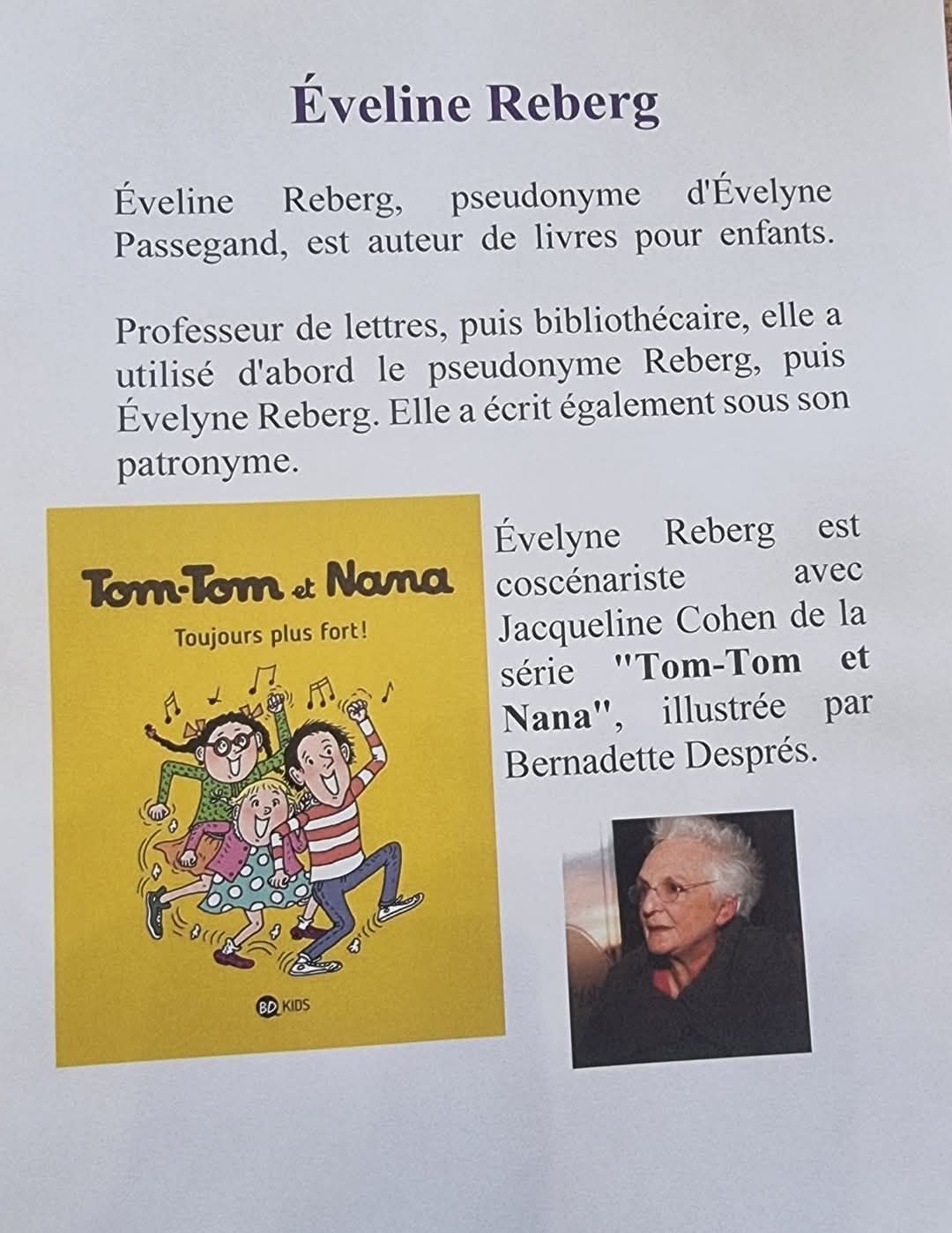 Éveline Reberg

Éveline Reberg, pseudonyme d'Évelyne Passegand, est auteur de livres pour enfants.

Professeur de lettres, puis bibliothécaire, elle a utilisé d'abord le pseudonyme Reberg, puis Évelyne Reberg. Elle a écrit également sous son patronyme.

Tom-Tom et Nana

Toujours plus fort!

BD KIDS

Évelyne Reberg est coscénariste avec Jacqueline Cohen de la série "Tom-Tom et Nana", illustrée par Bernadette Després.